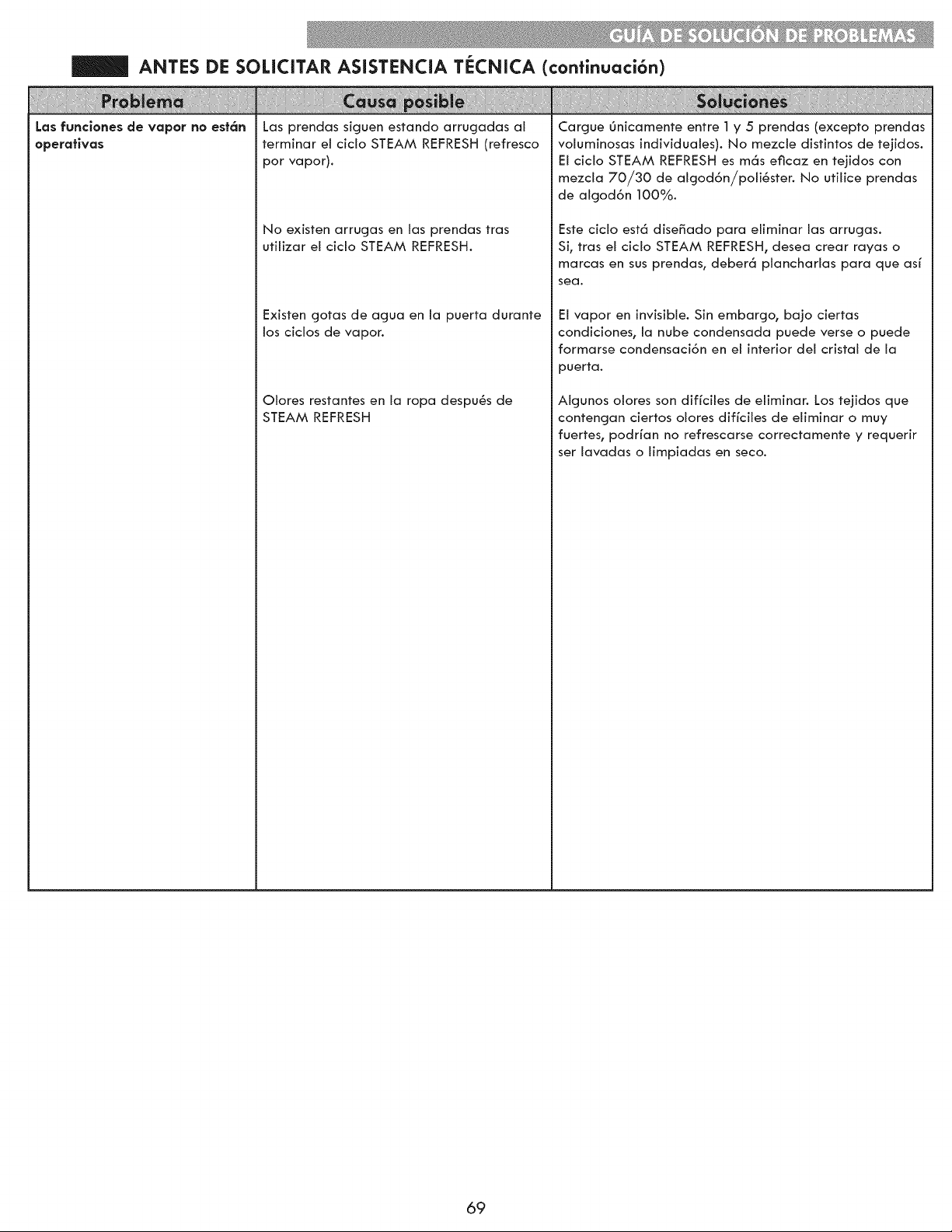 GUÍA DE SOLUCIÓN DE PROBLEMAS

ANTES DE SOLICITAR ASISTENCIA TÉCNICA (continuación)

| Problema | Causa posible | Soluciones |
|---|---|---|
| Las funciones de vapor no están operativas | Las prendas siguen estando arrugadas al terminar el ciclo STEAM REFRESH (refresco por vapor). | Cargue únicamente entre 1 y 5 prendas (excepto prendas voluminosas individuales). No mezcle distintos de tejidos. El ciclo STEAM REFRESH es más eficaz en tejidos con mezcla 70/30 de algodón/poliéster. No utilice prendas de algodón 100%. |
| | No existen arrugas en las prendas tras utilizar el ciclo STEAM REFRESH. | Este ciclo está diseñado para eliminar las arrugas. Si, tras el ciclo STEAM REFRESH, desea crear rayas o marcas en sus prendas, deberá plancharlas para que así sea. |
| | Existen gotas de agua en la puerta durante los ciclos de vapor. | El vapor en invisible. Sin embargo, bajo ciertas condiciones, la nube condensada puede verse o puede formarse condensación en el interior del cristal de la puerta. |
| | Olores restantes en la ropa después de STEAM REFRESH | Algunos olores son difíciles de eliminar. Los tejidos que contengan ciertos olores difíciles de eliminar o muy fuertes, podrían no refrescarse correctamente y requerir ser lavadas o limpiadas en seco. |

69